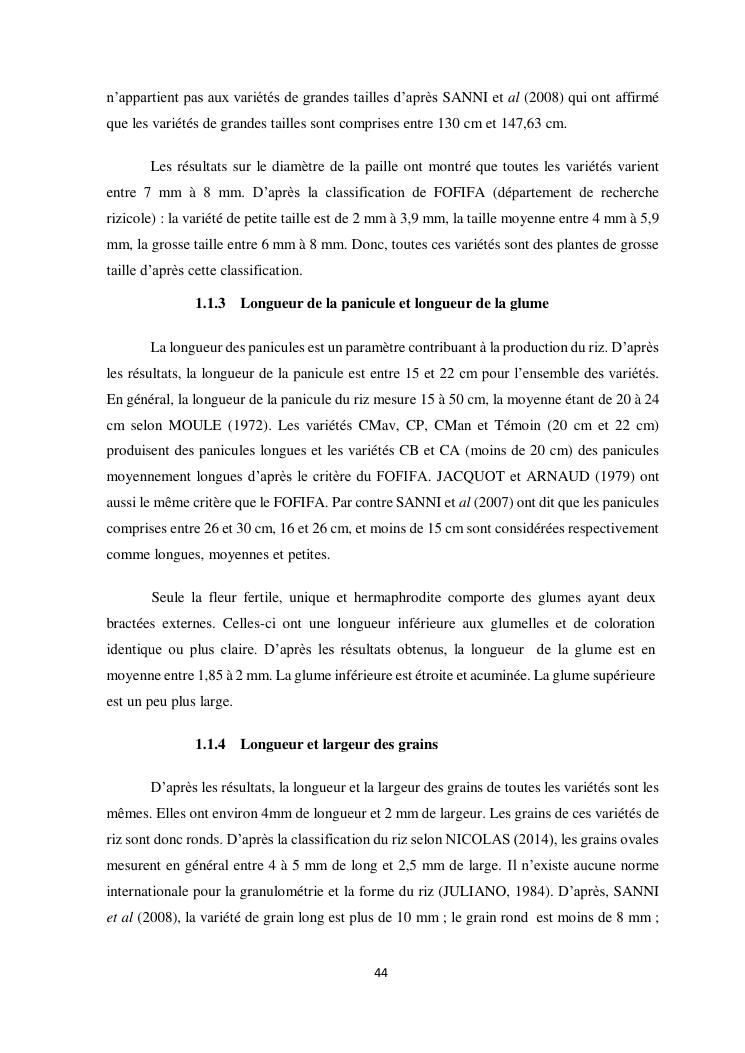 n'appartient pas aux variétés de grandes tailles d'après SANNI et al (2008) qui ont affirmé que les variétés de grandes tailles sont comprises entre 130 cm et 147,63 cm.

Les résultats sur le diamètre de la paille ont montré que toutes les variétés varient entre 7 mm à 8 mm. D'après la classification de FOFIFA (département de recherche rizicole) : la variété de petite taille est de 2 mm à 3,9 mm, la taille moyenne entre 4 mm à 5,9 mm, la grosse taille entre 6 mm à 8 mm. Donc, toutes ces variétés sont des plantes de grosse taille d'après cette classification.

1.1.3 Longueur de la panicule et longueur de la glume

La longueur des panicules est un paramètre contribuant à la production du riz. D'après les résultats, la longueur de la panicule est entre 15 et 22 cm pour l'ensemble des variétés. En général, la longueur de la panicule du riz mesure 15 à 50 cm, la moyenne étant de 20 à 24 cm selon MOULE (1972). Les variétés CMav, CP, CMan et Témoin (20 cm et 22 cm) produisent des panicules longues et les variétés CB et CA (moins de 20 cm) des panicules moyennement longues d'après le critère du FOFIFA. JACQUOT et ARNAUD (1979) ont aussi le même critère que le FOFIFA. Par contre SANNI et al (2007) ont dit que les panicules comprises entre 26 et 30 cm, 16 et 26 cm, et moins de 15 cm sont considérées respectivement comme longues, moyennes et petites.

Seule la fleur fertile, unique et hermaphrodite comporte des glumes ayant deux bractées externes. Celles-ci ont une longueur inférieure aux glumelles et de coloration identique ou plus claire. D'après les résultats obtenus, la longueur de la glume est en moyenne entre 1,85 à 2 mm. La glume inférieure est étroite et acuminée. La glume supérieure est un peu plus large.

1.1.4 Longueur et largeur des grains

D'après les résultats, la longueur et la largeur des grains de toutes les variétés sont les mêmes. Elles ont environ 4mm de longueur et 2 mm de largeur. Les grains de ces variétés de riz sont donc ronds. D'après la classification du riz selon NICOLAS (2014), les grains ovales mesurent en général entre 4 à 5 mm de long et 2,5 mm de large. Il n'existe aucune norme internationale pour la granulométrie et la forme du riz (JULIANO, 1984). D'après, SANNI et al (2008), la variété de grain long est plus de 10 mm ; le grain rond est moins de 8 mm ;

44